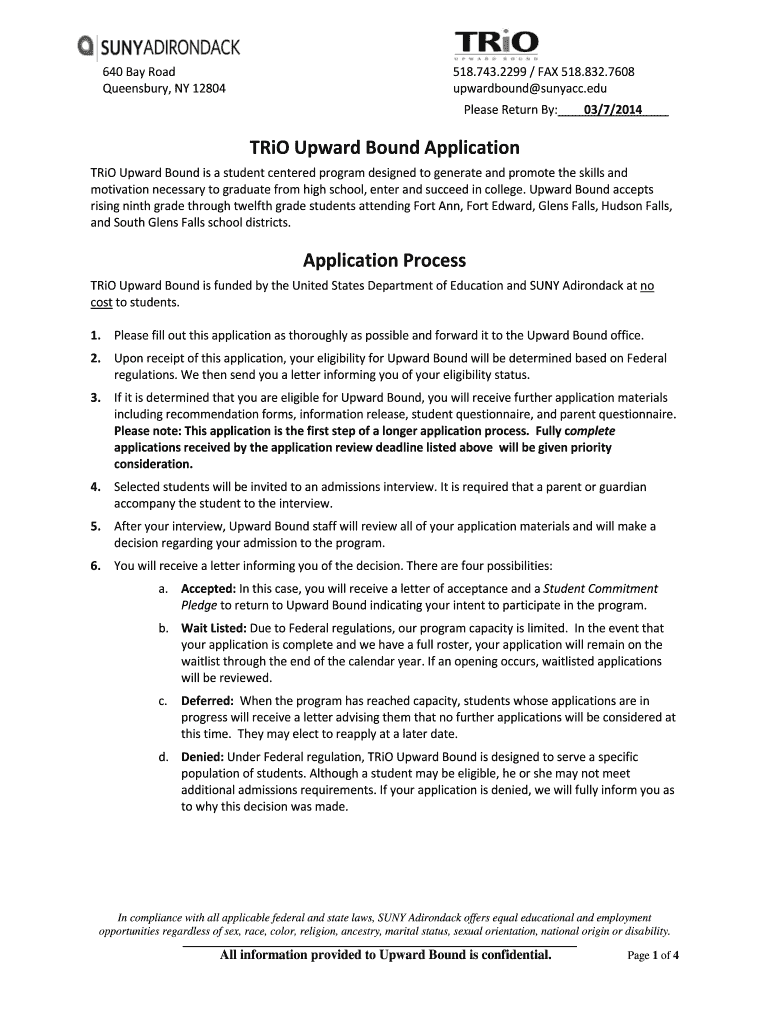 SUNYADIRONDACK
640 Bay Road
Queensbury, NY 12804

TRiO
UPWARD BOUND
518.743.2299 / FAX 518.832.7608
upwardbound@sunyacc.edu
Please Return By: 03/7/2014

TRiO Upward Bound Application

TRiO Upward Bound is a student centered program designed to generate and promote the skills and motivation necessary to graduate from high school, enter and succeed in college. Upward Bound accepts rising ninth grade through twelfth grade students attending Fort Ann, Fort Edward, Glens Falls, Hudson Falls, and South Glens Falls school districts.

Application Process

TRiO Upward Bound is funded by the United States Department of Education and SUNY Adirondack at no cost to students.

1. Please fill out this application as thoroughly as possible and forward it to the Upward Bound office.
2. Upon receipt of this application, your eligibility for Upward Bound will be determined based on Federal regulations. We then send you a letter informing you of your eligibility status.
3. If it is determined that you are eligible for Upward Bound, you will receive further application materials including recommendation forms, information release, student questionnaire, and parent questionnaire. Please note: This application is the first step of a longer application process. Fully complete applications received by the application review deadline listed above will be given priority consideration.
4. Selected students will be invited to an admissions interview. It is required that a parent or guardian accompany the student to the interview.
5. After your interview, Upward Bound staff will review all of your application materials and will make a decision regarding your admission to the program.
6. You will receive a letter informing you of the decision. There are four possibilities:
a. Accepted: In this case, you will receive a letter of acceptance and a Student Commitment Pledge to return to Upward Bound indicating your intent to participate in the program.
b. Wait Listed: Due to Federal regulations, our program capacity is limited. In the event that your application is complete and we have a full roster, your application will remain on the waitlist through the end of the calendar year. If an opening occurs, waitlisted applications will be reviewed.
c. Deferred: When the program has reached capacity, students whose applications are in progress will receive a letter advising them that no further applications will be considered at this time. They may elect to reapply at a later date.
d. Denied: Under Federal regulation, TRiO Upward Bound is designed to serve a specific population of students. Although a student may be eligible, he or she may not meet additional admissions requirements. If your application is denied, we will fully inform you as to why this decision was made.

In compliance with all applicable federal and state laws, SUNY Adirondack offers equal educational and employment opportunities regardless of sex, race, color, religion, ancestry, marital status, sexual orientation, national origin or disability.

All information provided to Upward Bound is confidential.

Page 1 of 4